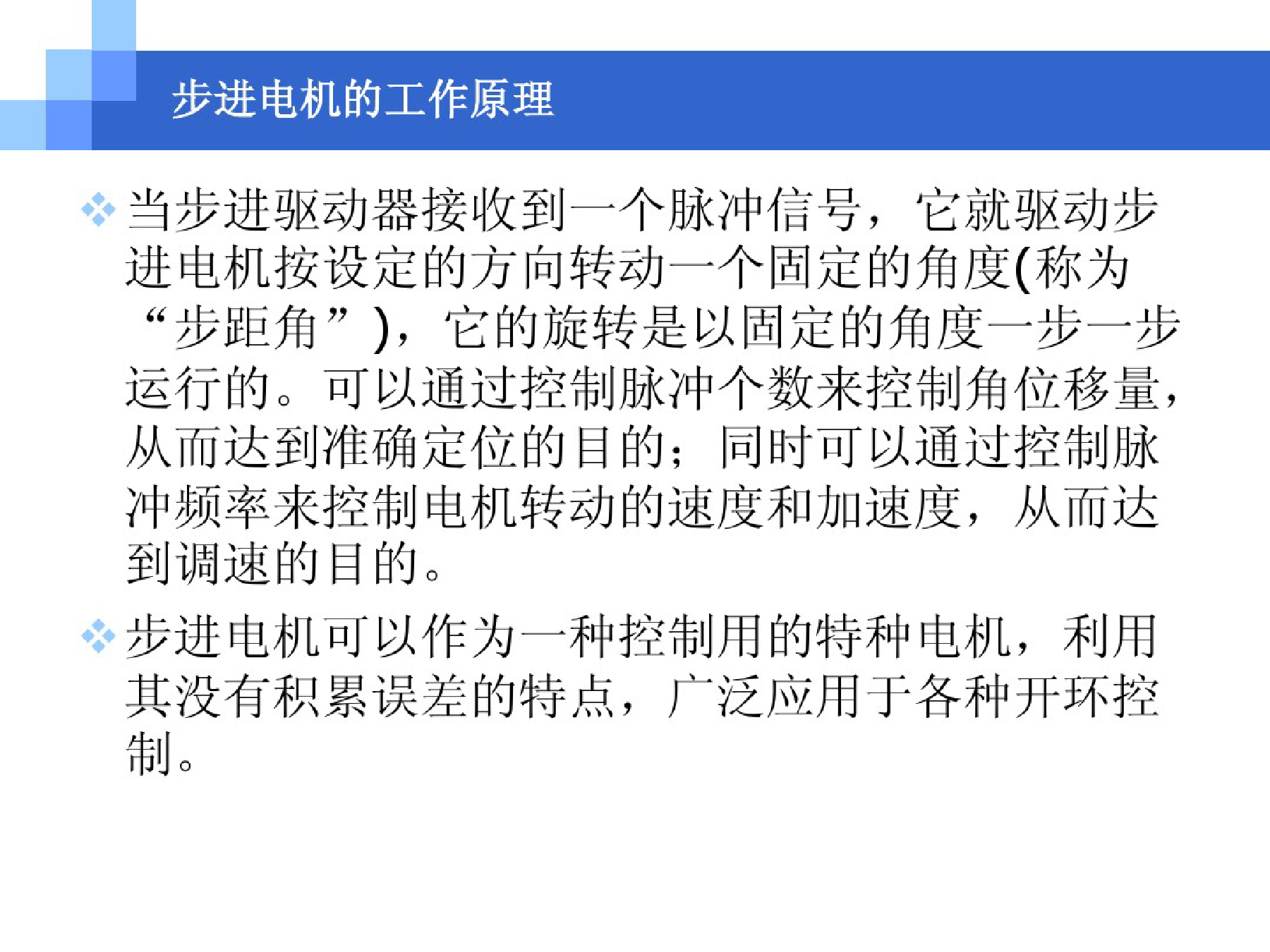 步进电机的工作原理

当步进驱动器接收到一个脉冲信号，它就驱动步进电机按设定的方向转动一个固定的角度(称为“步距角”)，它的旋转是以固定的角度一步一步运行的。可以通过控制脉冲个数来控制角位移量，从而达到准确定位的目的；同时可以通过控制脉冲频率来控制电机转动的速度和加速度，从而达到调速的目的。

步进电机可以作为一种控制用的特种电机，利用其没有积累误差的特点，广泛应用于各种开环控制。